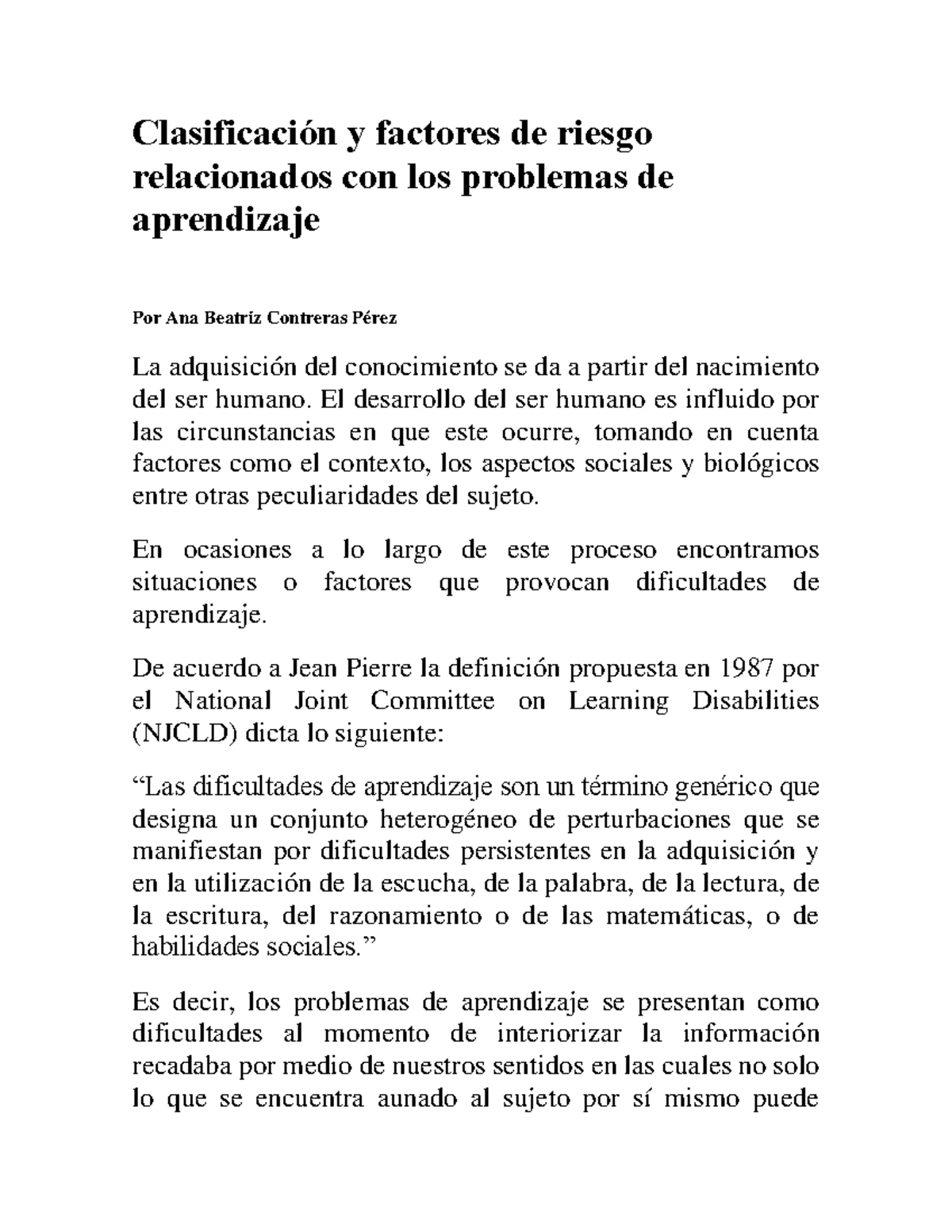 Clasificación y factores de riesgo relacionados con los problemas de aprendizaje

Por Ana Beatriz Contreras Pérez

La adquisición del conocimiento se da a partir del nacimiento del ser humano. El desarrollo del ser humano es influido por las circunstancias en que este ocurre, tomando en cuenta factores como el contexto, los aspectos sociales y biológicos entre otras peculiaridades del sujeto.

En ocasiones a lo largo de este proceso encontramos situaciones o factores que provocan dificultades de aprendizaje.

De acuerdo a Jean Pierre la definición propuesta en 1987 por el National Joint Committee on Learning Disabilities (NJCLD) dicta lo siguiente:

“Las dificultades de aprendizaje son un término genérico que designa un conjunto heterogéneo de perturbaciones que se manifiestan por dificultades persistentes en la adquisición y en la utilización de la escucha, de la palabra, de la lectura, de la escritura, del razonamiento o de las matemáticas, o de habilidades sociales.”

Es decir, los problemas de aprendizaje se presentan como dificultades al momento de interiorizar la información recadaba por medio de nuestros sentidos en las cuales no solo lo que se encuentra aunado al sujeto por sí mismo puede